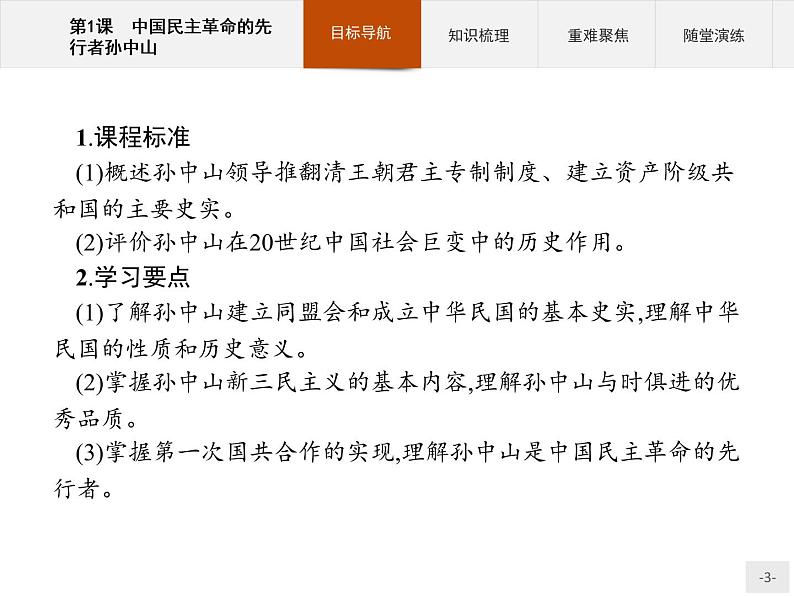 第1课　中国民主革命的先行者孙中山

目标导航

知识梳理

重难聚焦

随堂演练

1.课程标准

(1)概述孙中山领导推翻清王朝君主专制制度、建立资产阶级共和国的主要史实。

(2)评价孙中山在20世纪中国社会巨变中的历史作用。

2.学习要点

(1)了解孙中山建立同盟会和成立中华民国的基本史实,理解中华民国的性质和历史意义。

(2)掌握孙中山新三民主义的基本内容,理解孙中山与时俱进的优秀品质。

(3)掌握第一次国共合作的实现,理解孙中山是中国民主革命的先行者。

-3-